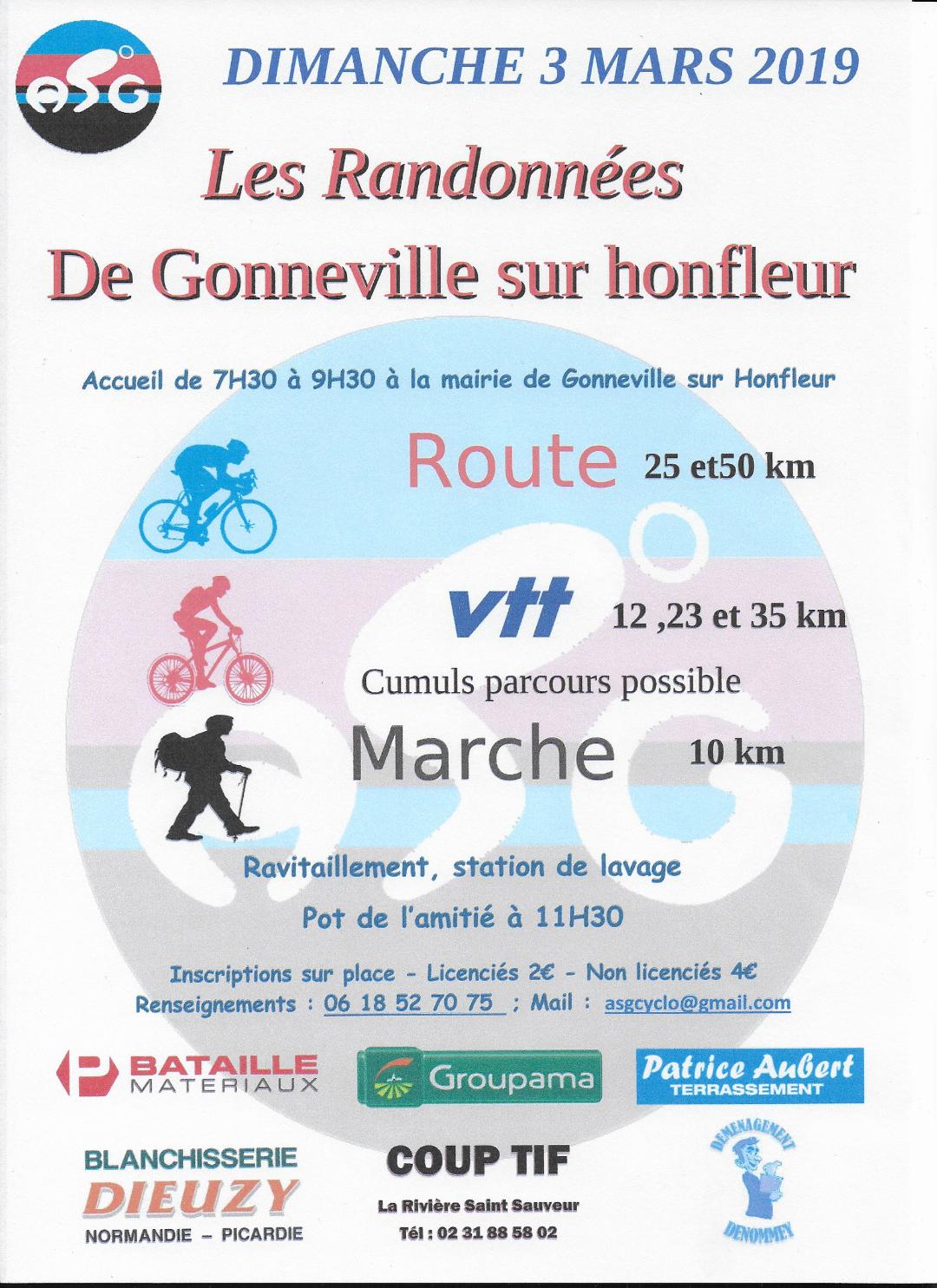 asG

DIMANCHE 3 MARS 2019

Les Randonnées

De Gonneville sur honfleur

Accueil de 7H30 à 9H30 à la mairie de Gonneville sur Honfleur

Route 25 et50 km

vtt 12 ,23 et 35 km

Cumuls parcours possible

Marche 10 km

Ravitaillement, station de lavage

Pot de l'amitié à 11H30

Inscriptions sur place - Licenciés 2€ - Non licenciés 4€

Renseignements : 06 18 52 70 75 ; Mail : asgcyclo@gmail.com

BATAILLE MATERIAUX

Groupama

Patrice Aubert TERRASSEMENT

BLANCHISSERIE DIEUZY NORMANDIE – PICARDIE

COUP TIF
La Rivière Saint Sauveur
Tél : 02 31 88 58 02

DEMENAGEMENT DENOMMEY